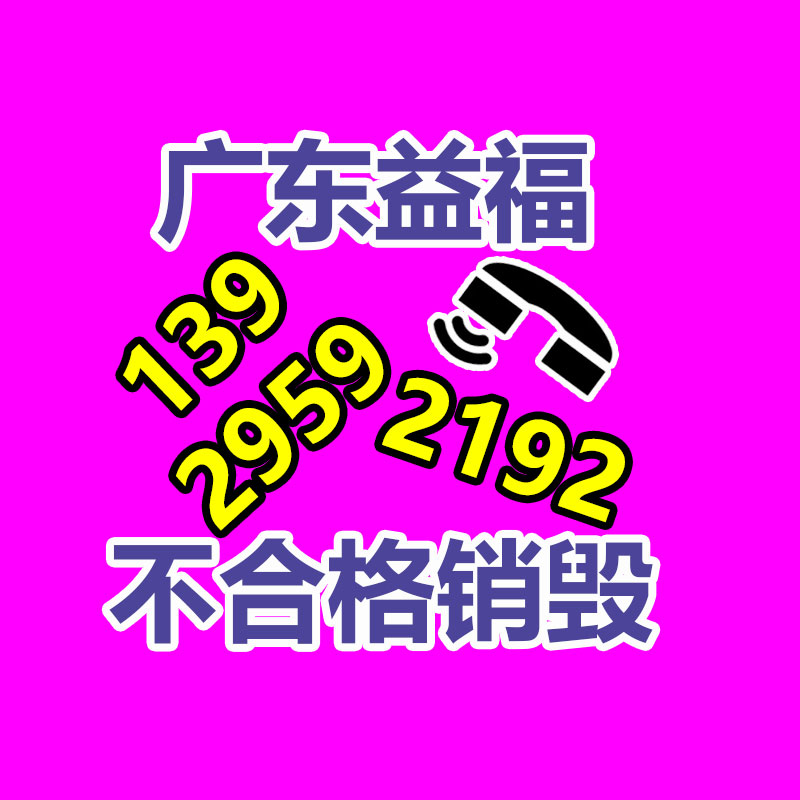 广东益福

139
2959
2192

不合格销毁